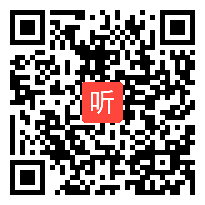 听